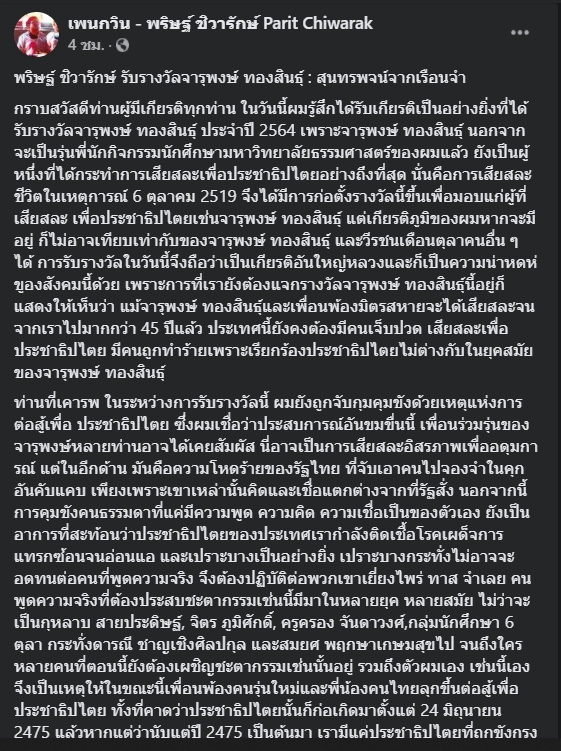 เพนกวิน - พริษฐ์ ชิวารักษ์ Parit Chiwarak
4 ชม. ·

พริษฐ์ ชิวารักษ์ รับรางวัลจารุพงษ์ ทองสินธุ์ : สุนทรพจน์จากเรือนจำ

กราบสวัสดีท่านผู้มีเกียรติทุกท่าน ในวันนี้ผมรู้สึกได้รับเกียรติเป็นอย่างยิ่งที่ได้รับรางวัลจารุพงษ์ ทองสินธุ์ ประจำปี 2564 เพราะจารุพงษ์ ทองสินธุ์ นอกจากจะเป็นรุ่นพี่นักกิจกรรมนักศึกษามหาวิทยาลัยธรรมศาสตร์ของผมแล้ว ยังเป็นผู้หนึ่งที่ได้กระทำการเสียสละเพื่อประชาธิปไตยอย่างถึงที่สุด นั่นคือการเสียสละชีวิตในเหตุการณ์ 6 ตุลาคม 2519 จึงได้มีการก่อตั้งรางวัลนี้ขึ้นเพื่อมอบแก่ผู้ที่เสียสละ เพื่อประชาธิปไตยเช่นจารุพงษ์ ทองสินธุ์ แต่เกียรติภูมิของผมหากจะมีอยู่ ก็ไม่อาจเทียบเท่ากับของจารุพงษ์ ทองสินธุ์ และวีรชนเดือนตุลาคนอื่น ๆ ได้ การรับรางวัลในวันนี้จึงถือว่าเป็นเกียรติอันใหญ่หลวงและก็เป็นความน่าหดหู่ของสังคมนี้ด้วย เพราะการที่เรายังต้องแจกรางวัลจารุพงษ์ ทองสินธุ์นี้อยู่ก็แสดงให้เห็นว่า แม้จารุพงษ์ ทองสินธุ์และเพื่อนพ้องมิตรสหายจะได้เสียสละจนจากเราไปมากกว่า 45 ปีแล้ว ประเทศนี้ยังคงต้องมีคนเจ็บปวด เสียสละเพื่อประชาธิปไตย มีคนถูกทำร้ายเพราะเรียกร้องประชาธิปไตยไม่ต่างกับในยุคสมัยของจารุพงษ์ ทองสินธุ์

ท่านที่เคารพ ในระหว่างการรับรางวัลนี้ ผมยังถูกจับกุมคุมขังด้วยเหตุแห่งการต่อสู้เพื่อ ประชาธิปไตย ซึ่งผมเชื่อว่าประสบการณ์อันขมขื่นนี้ เพื่อนร่วมรุ่นของจารุพงษ์หลายท่านอาจได้เคยสัมผัส นี่อาจเป็นการเสียสละอิสรภาพเพื่ออุดมการณ์ แต่ในอีกด้าน มันคือความโหดร้ายของรัฐไทย ที่จับเอาคนไปจองจำในคุกอันคับแคบ เพียงเพราะเขาเหล่านั้นคิดและเชื่อแตกต่างจากที่รัฐสั่ง นอกจากนี้การคุมขังคนธรรมดาที่แค่มีความพูด ความคิด ความเชื่อเป็นของตัวเอง ยังเป็นอาการที่สะท้อนว่าประชาธิปไตยของประเทศเรากำลังติดเชื้อโรคเผด็จการแทรกซ้อนจนอ่อนแอ และเปราะบางเป็นอย่างยิ่ง เปราะบางกระทั่งไม่อาจจะอดทนต่อคนที่พูดความจริง จึงต้องปฏิบัติต่อพวกเขาเยี่ยงไพร่ ทาส จำเลย คนพูดความจริงที่ต้องประสบชะตากรรมเช่นนี้มีมาในหลายยุค หลายสมัย ไม่ว่าจะเป็นกุหลาบ สายประดิษฐ์, จิตร ภูมิศักดิ์, ครูครอง จันดาวงศ์,กลุ่มนักศึกษา 6 ตุลา กระทั่งดารณี ชาญเชิงศิลปกุล และสมยศ พฤกษาเกษมสุขไป จนถึงใครหลายคนที่ตอนนี้ยังต้องเผชิญชะตากรรมเช่นนั้นอยู่ รวมถึงตัวผมเอง เช่นนี้เองจึงเป็นเหตุให้ในขณะนี้เพื่อนพ้องคนรุ่นใหม่และพี่น้องคนไทยลุกขึ้นต่อสู้เพื่อประชาธิปไตย ทั้งที่คาดว่าประชาธิปไตยนั้นก็ก่อเกิดมาตั้งแต่ 24 มิถุนายน 2475 แล้วหากแต่ว่านับแต่ปี 2475 เป็นต้นมา เรามีแค่ประชาธิปไตยที่ถูกขังกรง